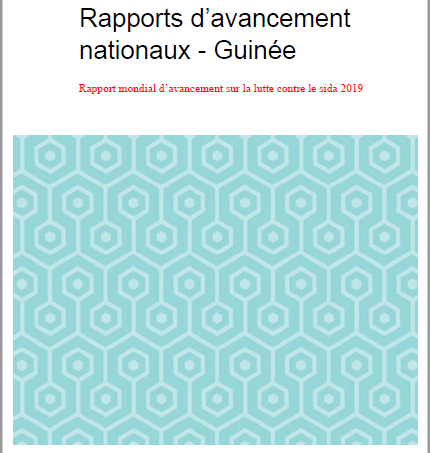 Rapports d'avancement nationaux - Guinée

Rapport mondial d'avancement sur la lutte contre le sida 2019